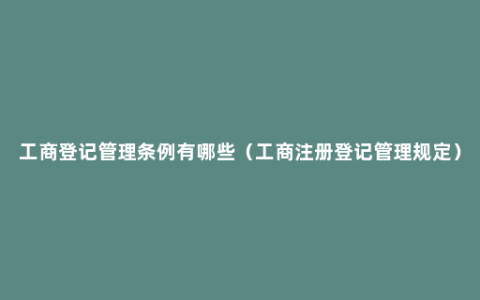 工商登记管理条例有哪些（工商注册登记管理规定）